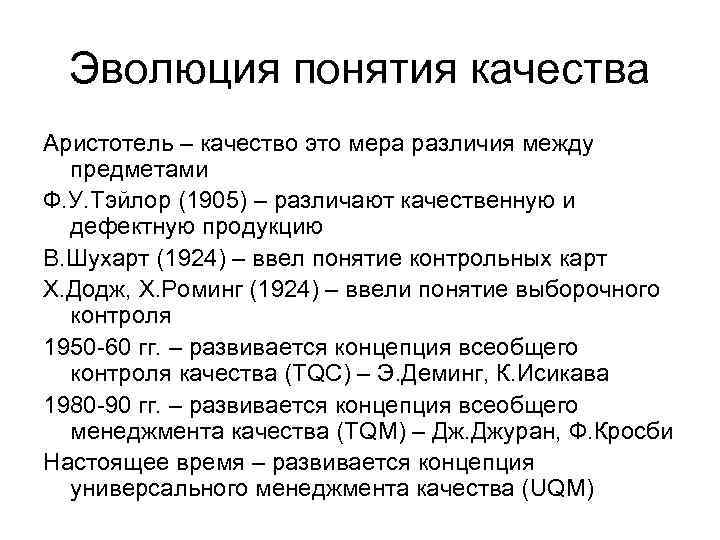 Эволюция понятия качества

Аристотель – качество это мера различия между предметами

Ф.У.Тэйлор (1905) – различают качественную и дефектную продукцию

В.Шухарт (1924) – ввел понятие контрольных карт

Х.Додж, Х.Роминг (1924) – ввели понятие выборочного контроля

1950-60 гг. – развивается концепция всеобщего контроля качества (TQC) – Э.Деминг, К.Исикава

1980-90 гг. – развивается концепция всеобщего менеджмента качества (TQM) – Дж.Джуран, Ф.Кросби

Настоящее время – развивается концепция универсального менеджмента качества (UQM)